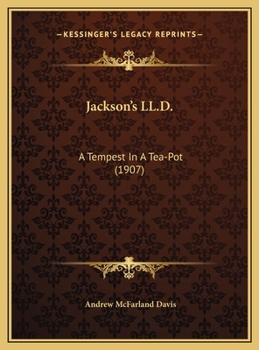 —KESSINGER'S LEGACY REPRINTS—

Jackson's LL.D.

A Tempest In A Tea-Pot (1907)

Andrew McFarland Davis